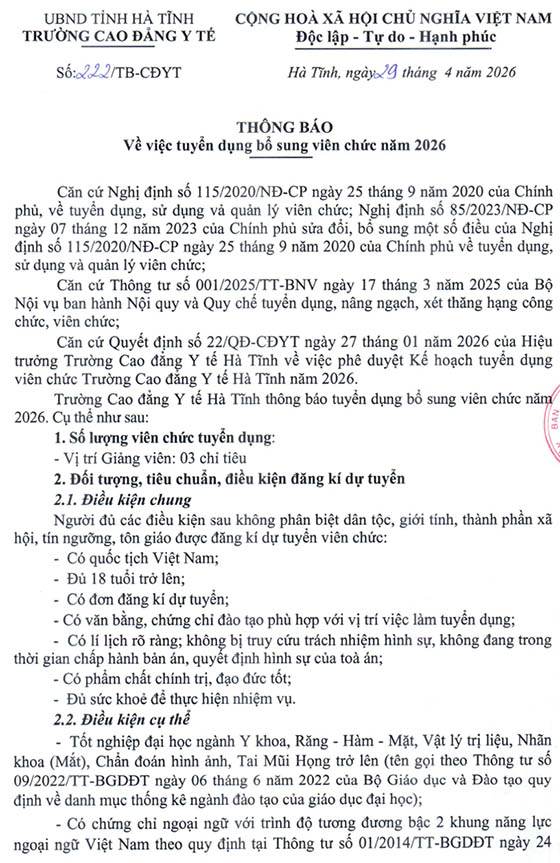 UBND TỈNH HÀ TĨNH
TRƯỜNG CAO ĐẲNG Y TẾ

CỘNG HOÀ XÃ HỘI CHỦ NGHĨA VIỆT NAM
Độc lập - Tự do - Hạnh phúc

Số: 222/TB-CĐYT

Hà Tĩnh, ngày 29 tháng 4 năm 2026

THÔNG BÁO
Về việc tuyển dụng bổ sung viên chức năm 2026

Căn cứ Nghị định số 115/2020/NĐ-CP ngày 25 tháng 9 năm 2020 của Chính phủ, về tuyển dụng, sử dụng và quản lý viên chức; Nghị định số 85/2023/NĐ-CP ngày 07 tháng 12 năm 2023 của Chính phủ sửa đổi, bổ sung một số điều của Nghị định số 115/2020/NĐ-CP ngày 25 tháng 9 năm 2020 của Chính phủ về tuyển dụng, sử dụng và quản lý viên chức;

Căn cứ Thông tư số 001/2025/TT-BNV ngày 17 tháng 3 năm 2025 của Bộ Nội vụ ban hành Nội quy và Quy chế tuyển dụng, nâng ngạch, xét thăng hạng công chức, viên chức;

Căn cứ Quyết định số 22/QĐ-CĐYT ngày 27 tháng 01 năm 2026 của Hiệu trưởng Trường Cao đẳng Y tế Hà Tĩnh về việc phê duyệt Kế hoạch tuyển dụng viên chức Trường Cao đẳng Y tế Hà Tĩnh năm 2026.

Trường Cao đẳng Y tế Hà Tĩnh thông báo tuyển dụng bổ sung viên chức năm 2026. Cụ thể như sau:

1. Số lượng viên chức tuyển dụng:

- Vị trí Giảng viên: 03 chỉ tiêu

2. Đối tượng, tiêu chuẩn, điều kiện đăng kí dự tuyển

2.1. Điều kiện chung

Người đủ các điều kiện sau không phân biệt dân tộc, giới tính, thành phần xã hội, tín ngưỡng, tôn giáo được đăng kí dự tuyển viên chức:

- Có quốc tịch Việt Nam;

- Đủ 18 tuổi trở lên;

- Có đơn đăng kí dự tuyển;

- Có văn bằng, chứng chỉ đào tạo phù hợp với vị trí việc làm tuyển dụng;

- Có lí lịch rõ ràng; không bị truy cứu trách nhiệm hình sự, không đang trong thời gian chấp hành bản án, quyết định hình sự của toà án;

- Có phẩm chất chính trị, đạo đức tốt;

- Đủ sức khoẻ để thực hiện nhiệm vụ.

2.2. Điều kiện cụ thể

- Tốt nghiệp đại học ngành Y khoa, Răng - Hàm - Mặt, Vật lý trị liệu, Nhãn khoa (Mắt), Chẩn đoán hình ảnh, Tai Mũi Họng trở lên (tên gọi theo Thông tư số 09/2022/TT-BGDĐT ngày 06 tháng 6 năm 2022 của Bộ Giáo dục và Đào tạo quy định về danh mục thống kê ngành đào tạo của giáo dục đại học);

- Có chứng chỉ ngoại ngữ với trình độ tương đương bậc 2 khung năng lực ngoại ngữ Việt Nam theo quy định tại Thông tư số 01/2014/TT-BGDĐT ngày 24